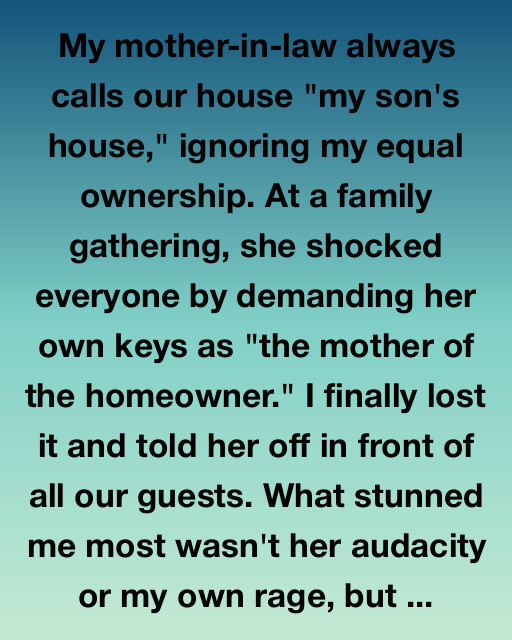 My mother-in-law always calls our house "my son's house," ignoring my equal ownership. At a family gathering, she shocked everyone by demanding her own keys as "the mother of the homeowner." I finally lost it and told her off in front of all our guests. What stunned me most wasn't her audacity or my own rage, but ...